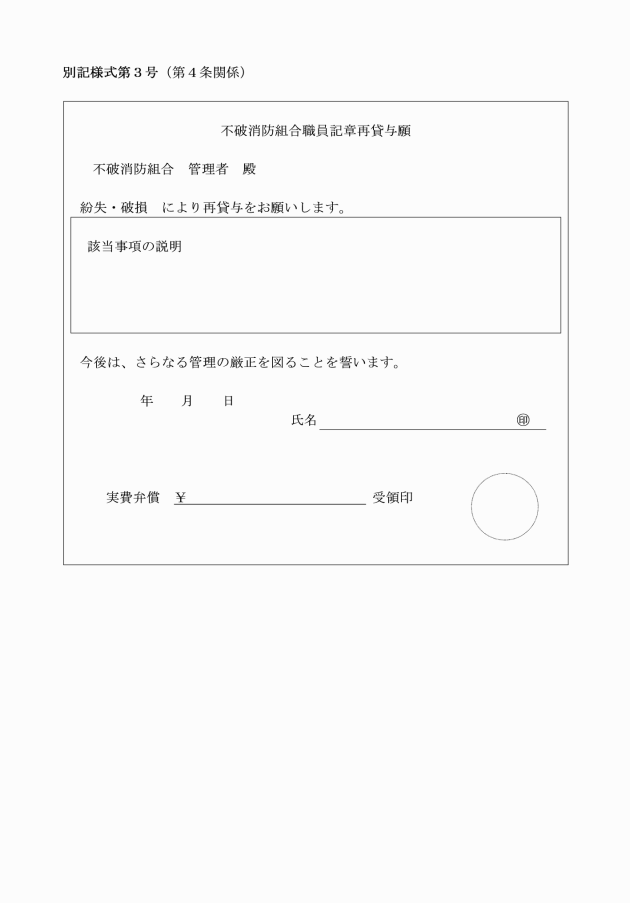 別記様式第３号（第４条関係）

不破消防組合職員記章再貸与願

不破消防組合　管理者　殿

紛失・破損　により再貸与をお願いします。

該当事項の説明

今後は、さらなる管理の厳正を図ることを誓います。

年　　月　　日

氏名　　　　　　　　　　　　　　　㊞

実費弁償　￥　　　　　　　　　　　受領印